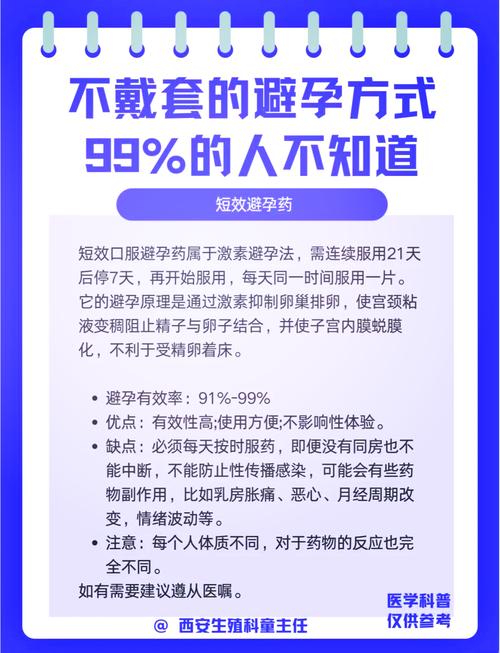 不戴套的避孕方式
99%的人不知道

短效避孕药

短效口服避孕药属于激素避孕法，需连续服用21天后停7天，再开始服用，每天同一时间服用一片。它的避孕原理是通过激素抑制卵巢排卵，使宫颈粘液变稠阻止精子与卵子结合，并使子宫内膜蜕膜化，不利于受精卵着床。

• 避孕有效率：91%-99%
• 优点：有效性高;使用方便;不影响性体验。
• 缺点：必须每天按时服药，即便没有同房也不能中断，不能防止性传播感染，可能会有些药物副作用，比如乳房胀痛、恶心、月经周期改变，情绪波动等。
• 注意：每个人体质不同，对于药物的反应也完全不同。

如有需要建议遵从医嘱。

医学科普
仅供参考

@ 西安生殖科童主任